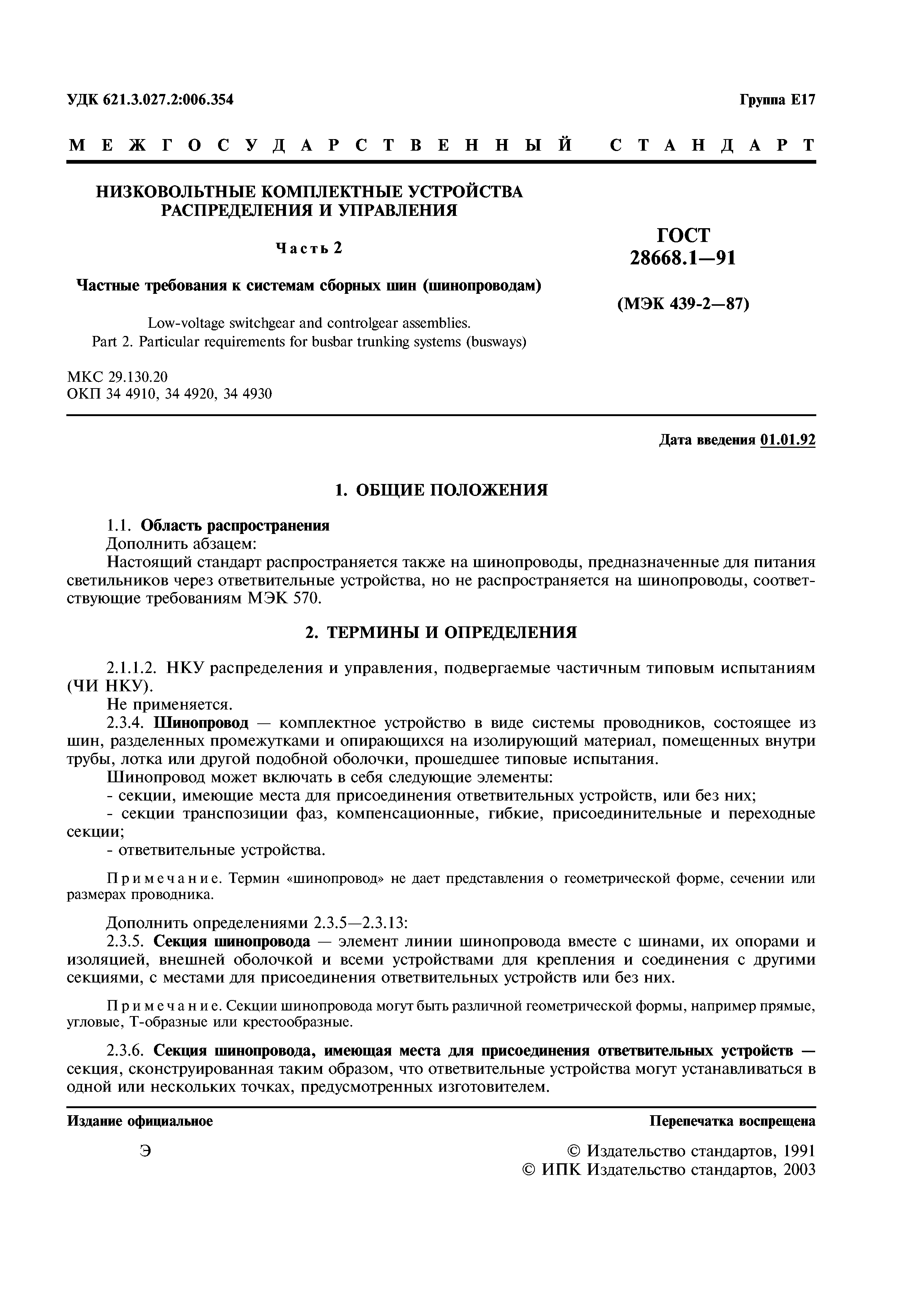 УДК 621.3.027.2:006.354

Группа Е17

МЕЖГОСУДАРСТВЕННЫЙ СТАНДАРТ

НИЗКОВОЛЬТНЫЕ КОМПЛЕКТНЫЕ УСТРОЙСТВА РАСПРЕДЕЛЕНИЯ И УПРАВЛЕНИЯ

Часть 2

Частные требования к системам сборных шин (шинопроводам)

Low-voltage switchgear and controlgear assemblies.
Part 2. Particular requirements for busbar trunking systems (busways)

ГОСТ 28668.1—91

(МЭК 439-2—87)

МКС 29.130.20
ОКП 34 4910, 34 4920, 34 4930

Дата введения 01.01.92

1. ОБЩИЕ ПОЛОЖЕНИЯ

1.1. Область распространения
Дополнить абзацем:
Настоящий стандарт распространяется также на шинопроводы, предназначенные для питания светильников через ответвительные устройства, но не распространяется на шинопроводы, соответствующие требованиям МЭК 570.

2. ТЕРМИНЫ И ОПРЕДЕЛЕНИЯ

2.1.1.2. НКУ распределения и управления, подвергаемые частичным типовым испытаниям (ЧИ НКУ).
Не применяется.
2.3.4. Шинопровод — комплектное устройство в виде системы проводников, состоящее из шин, разделенных промежутками и опирающихся на изолирующий материал, помещенных внутри трубы, лотка или другой подобной оболочки, прошедшее типовые испытания.
Шинопровод может включать в себя следующие элементы:
- секции, имеющие места для присоединения ответвительных устройств, или без них;
- секции транспозиции фаз, компенсационные, гибкие, присоединительные и переходные секции;
- ответвительные устройства.

Примечание. Термин «шинопровод» не дает представления о геометрической форме, сечении или размерах проводника.

Дополнить определениями 2.3.5—2.3.13:
2.3.5. Секция шинопровода — элемент линии шинопровода вместе с шинами, их опорами и изоляцией, внешней оболочкой и всеми устройствами для крепления и соединения с другими секциями, с местами для присоединения ответвительных устройств или без них.

Примечание. Секции шинопровода могут быть различной геометрической формы, например прямые, угловые, Т-образные или крестообразные.

2.3.6. Секция шинопровода, имеющая места для присоединения ответвительных устройств — секция, сконструированная таким образом, что ответвительные устройства могут устанавливаться в одной или нескольких точках, предусмотренных изготовителем.

Издание официальное

Перепечатка воспрещена

Э

© Издательство стандартов, 1991
© ИПК Издательство стандартов, 2003